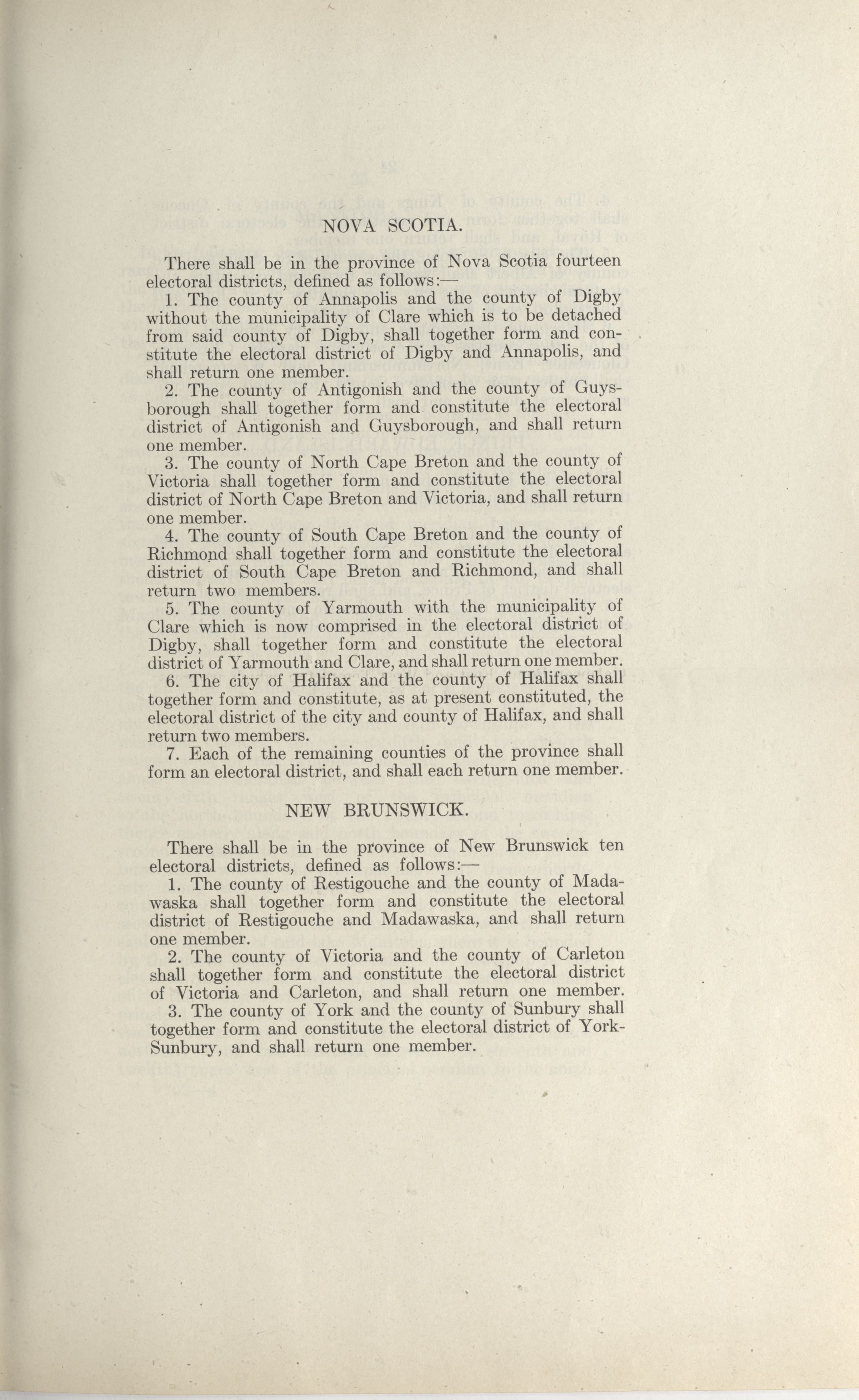 NOVA SCOTIA.

There shall be in the province of Nova Scotia fourteen electoral districts, defined as follows:—

1. The county of Annapolis and the county of Digby without the municipality of Clare which is to be detached from said county of Digby, shall together form and constitute the electoral district of Digby and Annapolis, and shall return one member.

2. The county of Antigonish and the county of Guysborough shall together form and constitute the electoral district of Antigonish and Guysborough, and shall return one member.

3. The county of North Cape Breton and the county of Victoria shall together form and constitute the electoral district of North Cape Breton and Victoria, and shall return one member.

4. The county of South Cape Breton and the county of Richmond shall together form and constitute the electoral district of South Cape Breton and Richmond, and shall return two members.

5. The county of Yarmouth with the municipality of Clare which is now comprised in the electoral district of Digby, shall together form and constitute the electoral district of Yarmouth and Clare, and shall return one member.

6. The city of Halifax and the county of Halifax shall together form and constitute, as at present constituted, the electoral district of the city and county of Halifax, and shall return two members.

7. Each of the remaining counties of the province shall form an electoral district, and shall each return one member.

NEW BRUNSWICK.

There shall be in the province of New Brunswick ten electoral districts, defined as follows:—

1. The county of Restigouche and the county of Madawaska shall together form and constitute the electoral district of Restigouche and Madawaska, and shall return one member.

2. The county of Victoria and the county of Carleton shall together form and constitute the electoral district of Victoria and Carleton, and shall return one member.

3. The county of York and the county of Sunbury shall together form and constitute the electoral district of York-Sunbury, and shall return one member.